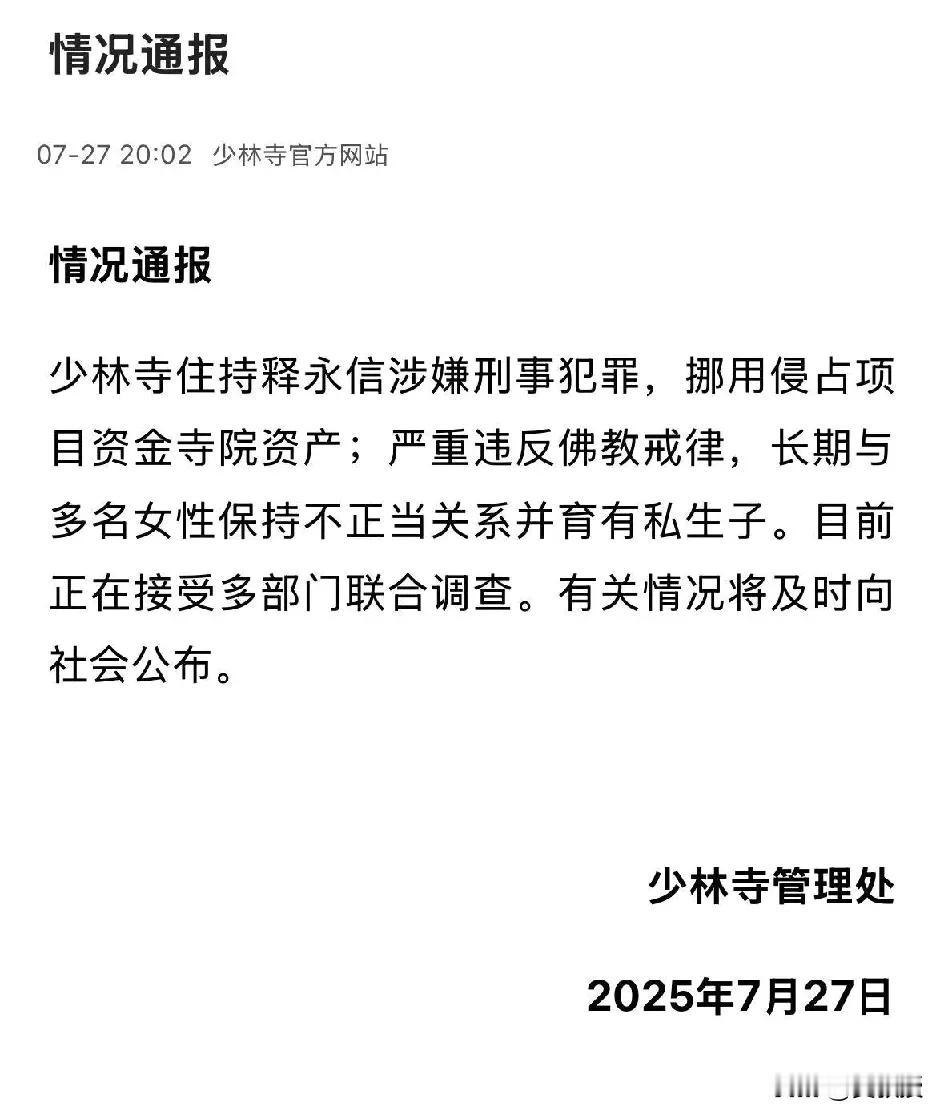 情况通报

07-27 20:02 少林寺官方网站

情况通报

少林寺住持释永信涉嫌刑事犯罪，挪用侵占项目资金寺院资产；严重违反佛教戒律，长期与多名女性保持不正当关系并育有私生子。目前正在接受多部门联合调查。有关情况将及时向社会公布。

少林寺管理处

2025年7月27日